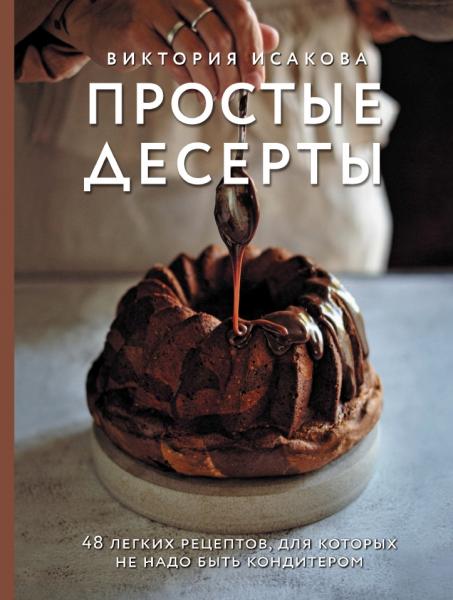 ВИКТОРИЯ ИСАКОВА

ПРОСТЫЕ ДЕСЕРТЫ

48 ЛЕГКИХ РЕЦЕПТОВ, ДЛЯ КОТОРЫХ НЕ НАДО БЫТЬ КОНДИТЕРОМ